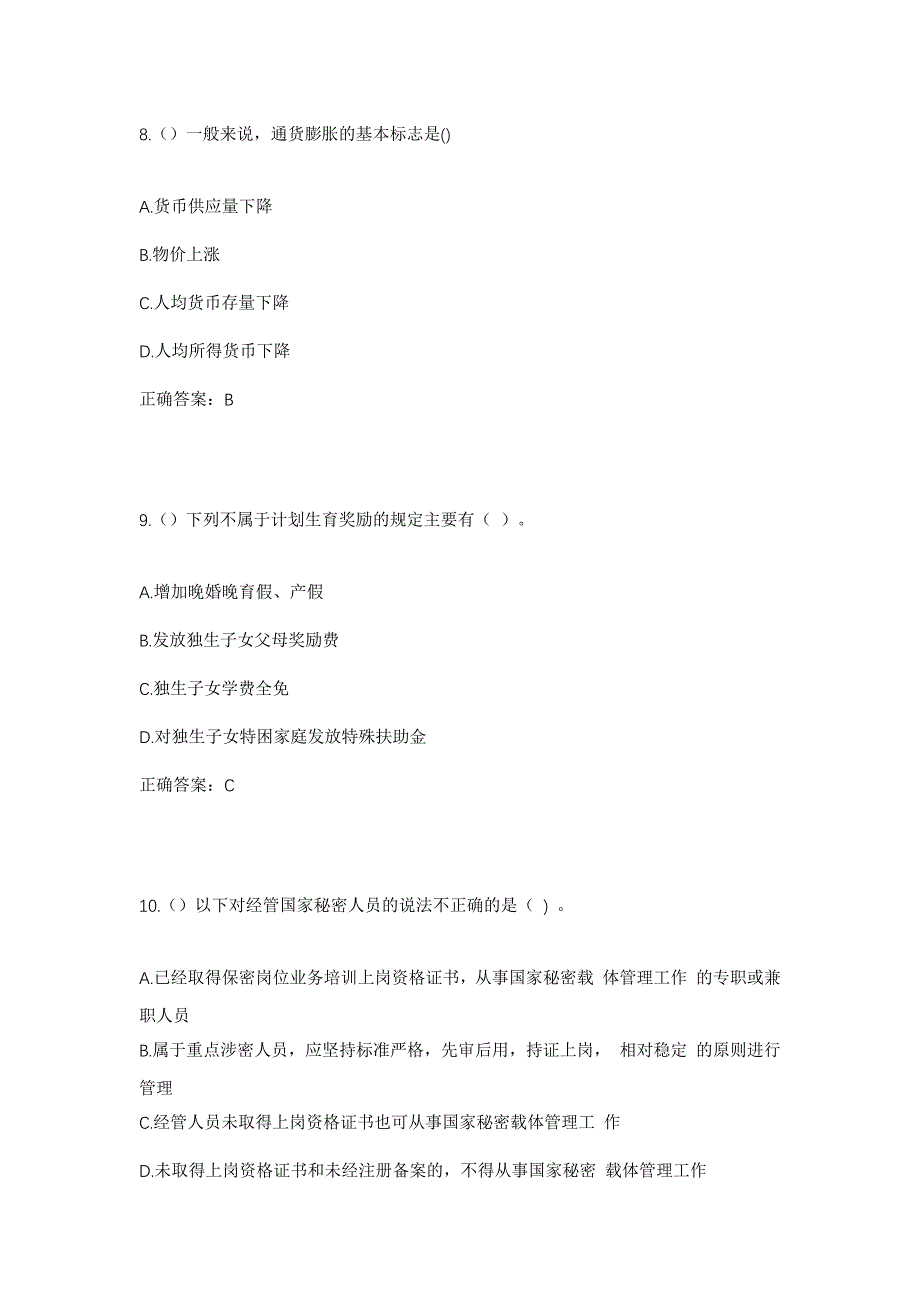 8.（）一般来说，通货膨胀的基本标志是()

A.货币供应量下降

B.物价上涨

C.人均货币存量下降

D.人均所得货币下降

正确答案：B

9.（）下列不属于计划生育奖励的规定主要有（ ）。

A.增加晚婚晚育假、产假

B.发放独生子女父母奖励费

C.独生子女学费全免

D.对独生子女特困家庭发放特殊扶助金

正确答案：C

10.（）以下对经管国家秘密人员的说法不正确的是（ ）。

A.已经取得保密岗位业务培训上岗资格证书，从事国家秘密载 体管理工作 的专职或兼职人员

B.属于重点涉密人员，应坚持标准严格，先审后用，持证上岗， 相对稳定 的原则进行管理

C.经管人员未取得上岗资格证书也可从事国家秘密载体管理工 作

D.未取得上岗资格证书和未经注册备案的，不得从事国家秘密 载体管理工作